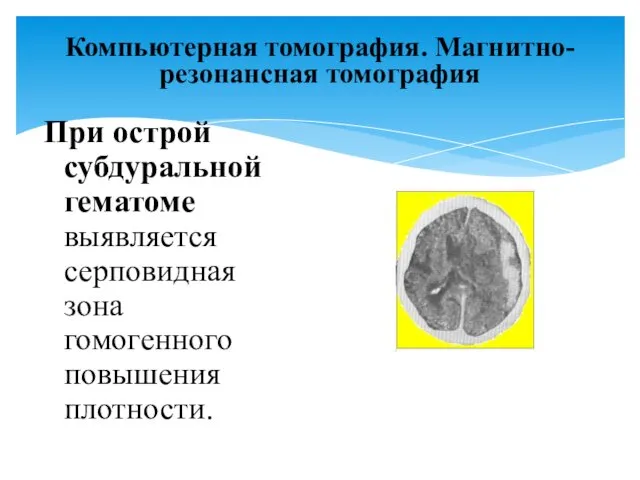 Компьютерная томография. Магнитно-резонансная томография

При острой субдуральной гематоме выявляется серповидная зона гомогенного повышения плотности.